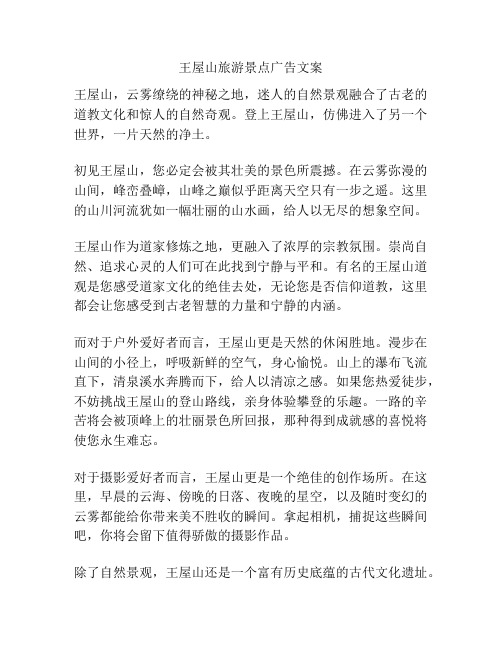 王屋山旅游景点广告文案

王屋山，云雾缭绕的神秘之地，迷人的自然景观融合了古老的道教文化和惊人的自然奇观。登上王屋山，仿佛进入了另一个世界，一片天然的净土。

初见王屋山，您必定会被其壮美的景色所震撼。在云雾弥漫的山间，峰峦叠嶂，山峰之巅似乎距离天空只有一步之遥。这里的山川河流犹如一幅壮丽的山水画，给人以无尽的想象空间。

王屋山作为道家修炼之地，更融入了浓厚的宗教氛围。崇尚自然、追求心灵的人们可在此找到宁静与平和。有名的王屋山道观是您感受道家文化的绝佳去处，无论您是否信仰道教，这里都会让您感受到古老智慧的力量和宁静的内涵。

而对于户外爱好者而言，王屋山更是天然的休闲胜地。漫步在山间的小径上，呼吸新鲜的空气，身心愉悦。山上的瀑布飞流直下，清泉溪水奔腾而下，给人以清凉之感。如果您热爱徒步，不妨挑战王屋山的登山路线，亲身体验攀登的乐趣。一路的辛苦将会被顶峰上的壮丽景色所回报，那种得到成就感的喜悦将使您永生难忘。

对于摄影爱好者而言，王屋山更是一个绝佳的创作场所。在这里，早晨的云海、傍晚的日落、夜晚的星空，以及随时变幻的云雾都能给你带来美不胜收的瞬间。拿起相机，捕捉这些瞬间吧，你将会留下值得骄傲的摄影作品。

除了自然景观，王屋山还是一个富有历史底蕴的古代文化遗址。